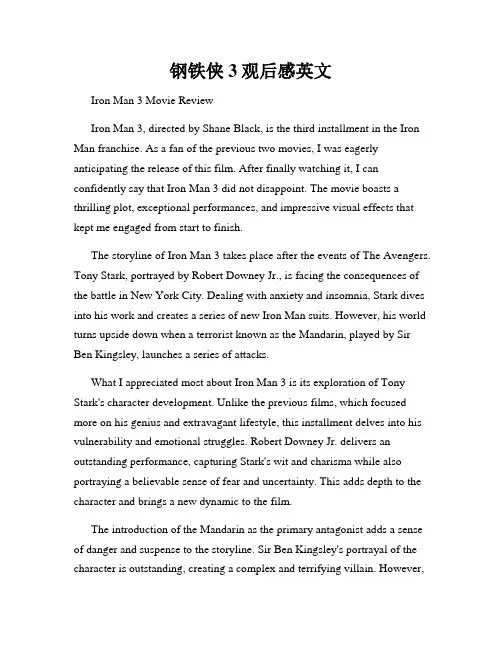 钢铁侠 3 观后感英文

Iron Man 3 Movie Review

Iron Man 3, directed by Shane Black, is the third installment in the Iron Man franchise. As a fan of the previous two movies, I was eagerly anticipating the release of this film. After finally watching it, I can confidently say that Iron Man 3 did not disappoint. The movie boasts a thrilling plot, exceptional performances, and impressive visual effects that kept me engaged from start to finish.

The storyline of Iron Man 3 takes place after the events of The Avengers. Tony Stark, portrayed by Robert Downey Jr., is facing the consequences of the battle in New York City. Dealing with anxiety and insomnia, Stark dives into his work and creates a series of new Iron Man suits. However, his world turns upside down when a terrorist known as the Mandarin, played by Sir Ben Kingsley, launches a series of attacks.

What I appreciated most about Iron Man 3 is its exploration of Tony Stark's character development. Unlike the previous films, which focused more on his genius and extravagant lifestyle, this installment delves into his vulnerability and emotional struggles. Robert Downey Jr. delivers an outstanding performance, capturing Stark's wit and charisma while also portraying a believable sense of fear and uncertainty. This adds depth to the character and brings a new dynamic to the film.

The introduction of the Mandarin as the primary antagonist adds a sense of danger and suspense to the storyline. Sir Ben Kingsley's portrayal of the character is outstanding, creating a complex and terrifying villain. However,